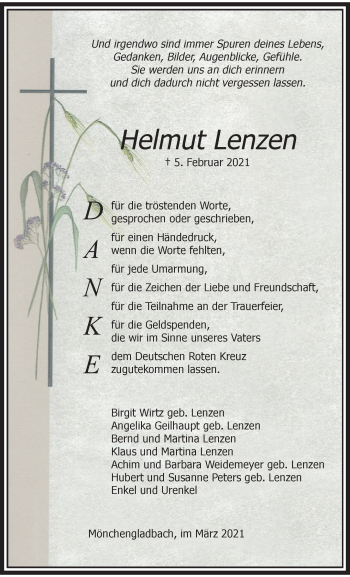 Und irgendwo sind immer Spuren deines Lebens,
Gedanken, Bilder, Augenblicke, Gefühle.
Sie werden uns an dich erinnern
und dich dadurch nicht vergessen lassen.

Helmut Lenzen

† 5. Februar 2021

D für die tröstenden Worte, gesprochen oder geschrieben,

A für einen Händedruck, wenn die Worte fehlten,

für jede Umarmung,

N für die Zeichen der Liebe und Freundschaft,

für die Teilnahme an der Trauerfeier,

K für die Geldspenden, die wir im Sinne unseres Vaters

E dem Deutschen Roten Kreuz zugutekommen lassen.

Birgit Wirtz geb. Lenzen
Angelika Geilhaupt geb. Lenzen
Bernd und Martina Lenzen
Klaus und Martina Lenzen
Achim und Barbara Weidemeyer geb. Lenzen
Hubert und Susanne Peters geb. Lenzen
Enkel und Urenkel

Mönchengladbach, im März 2021